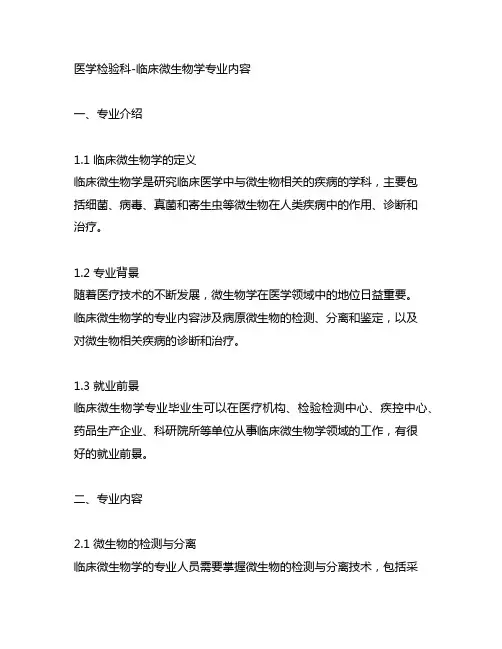 医学检验科-临床微生物学专业内容

一、专业介绍

1.1 临床微生物学的定义
临床微生物学是研究临床医学中与微生物相关的疾病的学科，主要包括细菌、病毒、真菌和寄生虫等微生物在人类疾病中的作用、诊断和治疗。

1.2 专业背景
随着医疗技术的不断发展，微生物学在医学领域中的地位日益重要。临床微生物学的专业内容涉及病原微生物的检测、分离和鉴定，以及对微生物相关疾病的诊断和治疗。

1.3 就业前景
临床微生物学专业毕业生可以在医疗机构、检验检测中心、疾控中心、药品生产企业、科研院所等单位从事临床微生物学领域的工作，有很好的就业前景。

二、专业内容

2.1 微生物的检测与分离
临床微生物学的专业人员需要掌握微生物的检测与分离技术，包括采